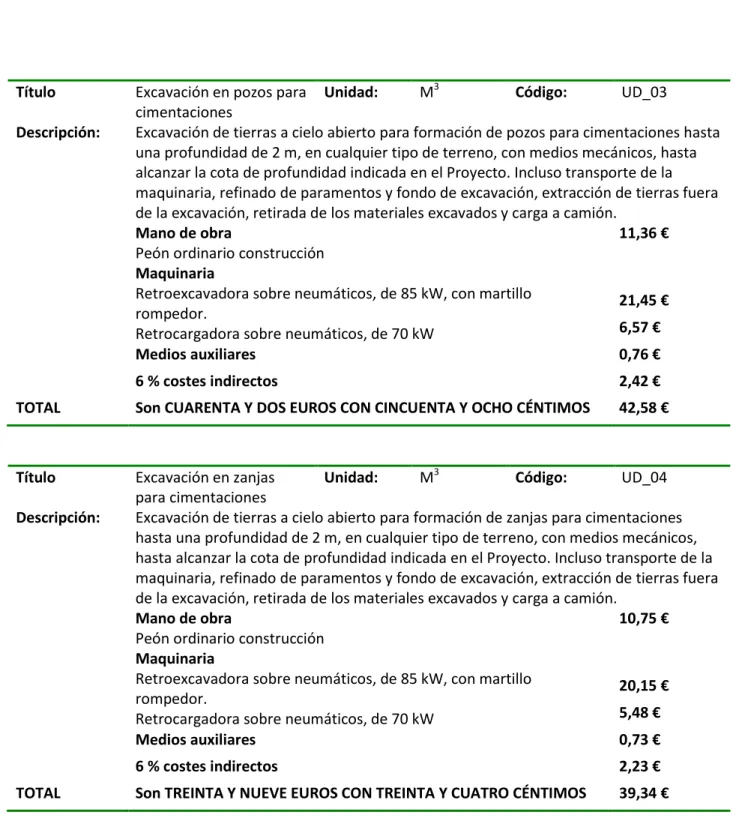 Título Excavación en pozos para cimentaciones Unidad: $M^3$ Código: UD_03

Descripción: Excavación de tierras a cielo abierto para formación de pozos para cimentaciones hasta una profundidad de 2 m, en cualquier tipo de terreno, con medios mecánicos, hasta alcanzar la cota de profundidad indicada en el Proyecto. Incluso transporte de la maquinaria, refinado de paramentos y fondo de excavación, extracción de tierras fuera de la excavación, retirada de los materiales excavados y carga a camión.

Mano de obra 11,36 €
Peón ordinario construcción
Maquinaria
Retroexcavadora sobre neumáticos, de 85 kW, con martillo rompedor. 21,45 €
Retrocargadora sobre neumáticos, de 70 kW 6,57 €
Medios auxiliares 0,76 €
6 % costes indirectos 2,42 €

TOTAL Son CUARENTA Y DOS EUROS CON CINCUENTA Y OCHO CÉNTIMOS 42,58 €

Título Excavación en zanjas para cimentaciones Unidad: $M^3$ Código: UD_04

Descripción: Excavación de tierras a cielo abierto para formación de zanjas para cimentaciones hasta una profundidad de 2 m, en cualquier tipo de terreno, con medios mecánicos, hasta alcanzar la cota de profundidad indicada en el Proyecto. Incluso transporte de la maquinaria, refinado de paramentos y fondo de excavación, extracción de tierras fuera de la excavación, retirada de los materiales excavados y carga a camión.

Mano de obra 10,75 €
Peón ordinario construcción
Maquinaria
Retroexcavadora sobre neumáticos, de 85 kW, con martillo rompedor. 20,15 €
Retrocargadora sobre neumáticos, de 70 kW 5,48 €
Medios auxiliares 0,73 €
6 % costes indirectos 2,23 €

TOTAL Son TREINTA Y NUEVE EUROS CON TREINTA Y CUATRO CÉNTIMOS 39,34 €